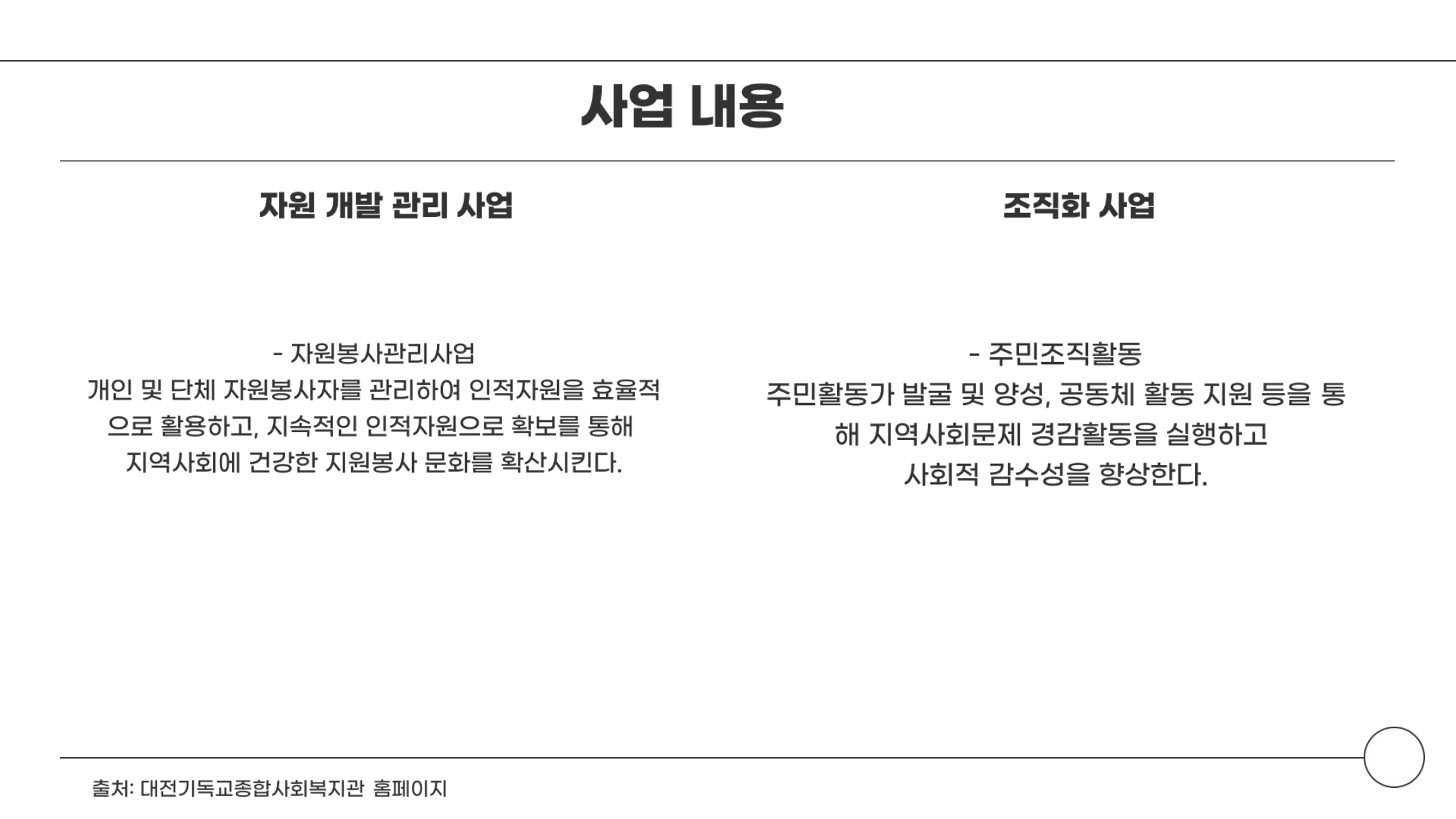 사업 내용

자원 개발 관리 사업

- 자원봉사관리사업
개인 및 단체 자원봉사자를 관리하여 인적자원을 효율적으로 활용하고, 지속적인 인적자원으로 확보를 통해 지역사회에 건강한 지원봉사 문화를 확산시킨다.

조직화 사업

- 주민조직활동
주민활동가 발굴 및 양성, 공동체 활동 지원 등을 통해 지역사회문제 경감활동을 실행하고 사회적 감수성을 향상한다.

출처: 대전기독교종합사회복지관 홈페이지